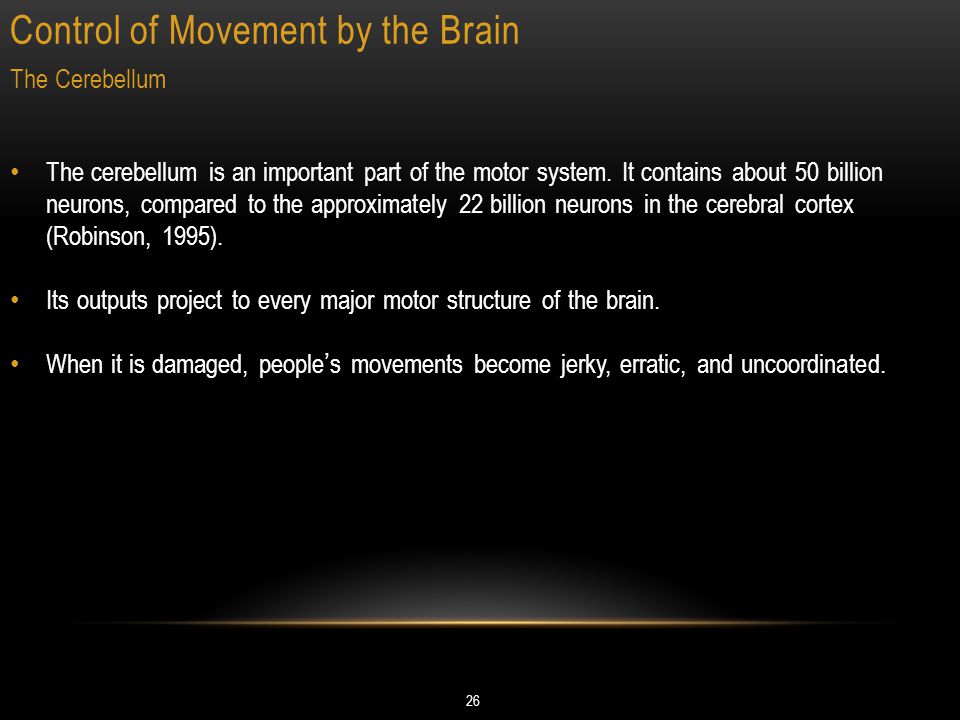 Control of Movement by the Brain

The Cerebellum

• The cerebellum is an important part of the motor system. It contains about 50 billion neurons, compared to the approximately 22 billion neurons in the cerebral cortex (Robinson, 1995).

• Its outputs project to every major motor structure of the brain.

• When it is damaged, people's movements become jerky, erratic, and uncoordinated.

26